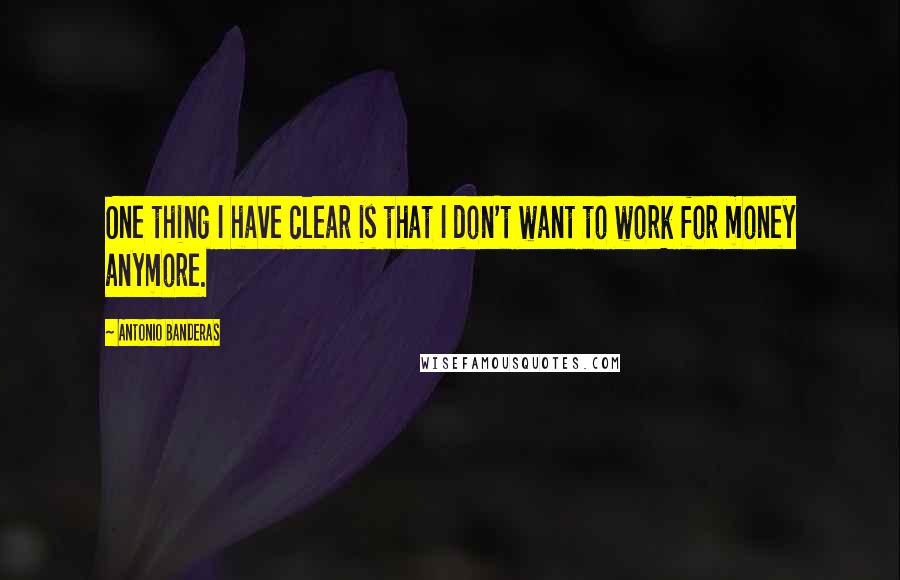 ONE THING I HAVE CLEAR IS THAT I DON'T WANT TO WORK FOR MONEY ANYMORE.

~ ANTONIO BANDERAS

WISEFAMOUSQUOTES.COM